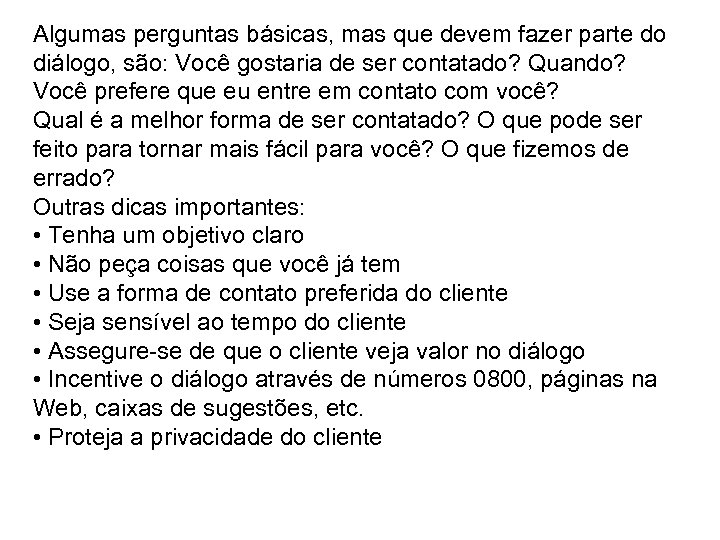 Algumas perguntas básicas, mas que devem fazer parte do diálogo, são: Você gostaria de ser contatado? Quando? Você prefere que eu entre em contato com você?
Qual é a melhor forma de ser contatado? O que pode ser feito para tornar mais fácil para você? O que fizemos de errado?
Outras dicas importantes:
• Tenha um objetivo claro
• Não peça coisas que você já tem
• Use a forma de contato preferida do cliente
• Seja sensível ao tempo do cliente
• Assegure-se de que o cliente veja valor no diálogo
• Incentive o diálogo através de números 0800, páginas na Web, caixas de sugestões, etc.
• Proteja a privacidade do cliente